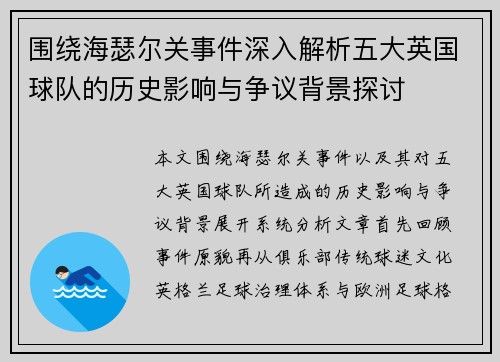 围绕海瑟尔关事件深入解析五大英国球队的历史影响与争议背景探讨

本文围绕海瑟尔关事件以及其对五大英国球队所造成的历史影响与争议背景展开系统分析文章首先回顾事件原貌再从俱乐部传统球迷文化英格兰足球治理体系与欧洲足球格